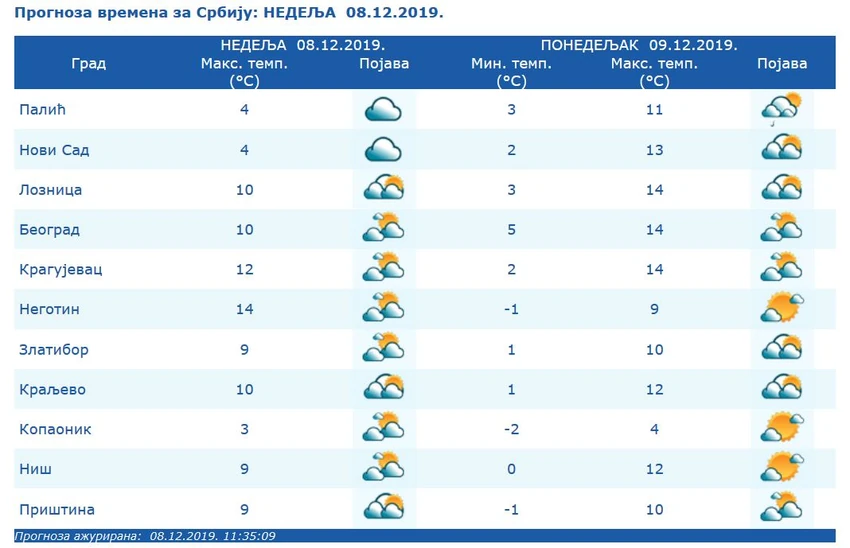 Прогноза времена за Србију: НЕДЕЉА 08.12.2019.

| Град | НЕДЕЉА 08.12.2019. Макс. темп. (°C) | Појава | ПОНЕДЕЉАК 09.12.2019. Мин. темп. (°C) | Макс. темп. (°C) | Појава |
|---|---|---|---|---|---|
| Палић | 4 | | 3 | 11 | |
| Нови Сад | 4 | | 2 | 13 | |
| Лозница | 10 | | 3 | 14 | |
| Београд | 10 | | 5 | 14 | |
| Крагујевац | 12 | | 2 | 14 | |
| Неготин | 14 | | -1 | 9 | |
| Златибор | 9 | | 1 | 10 | |
| Краљево | 10 | | 1 | 12 | |
| Копаоник | 3 | | -2 | 4 | |
| Ниш | 9 | | 0 | 12 | |
| Приштина | 9 | | -1 | 10 | |

Прогноза ажурирана: 08.12.2019. 11:35:09